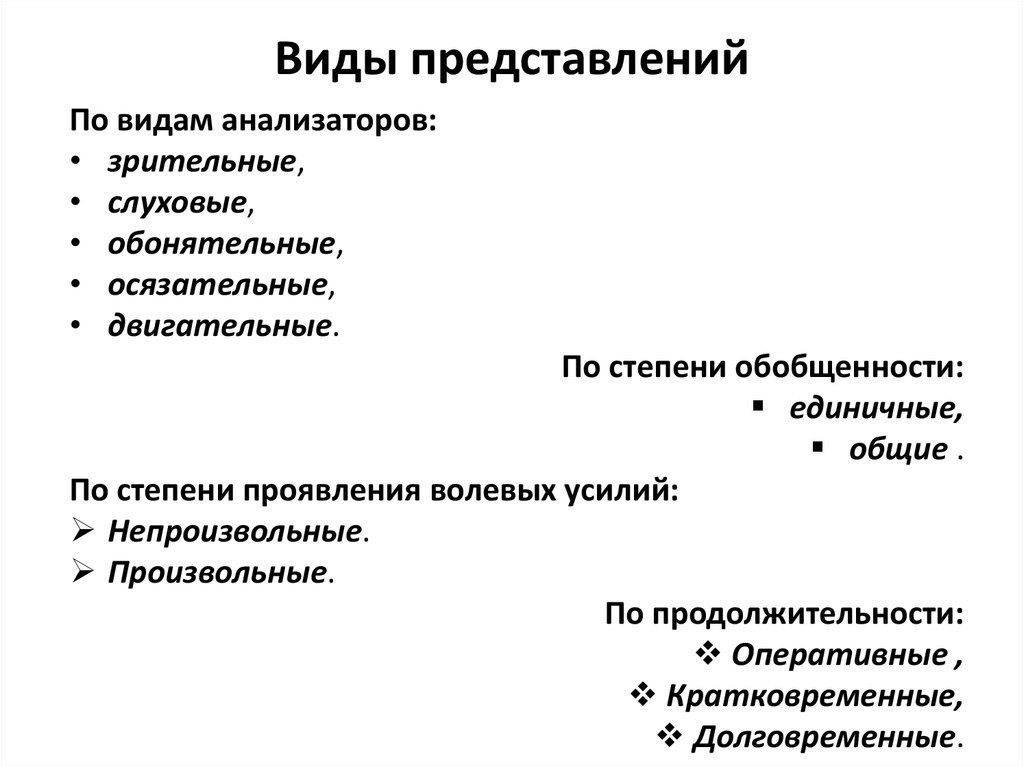 Виды представлений

По видам анализаторов:
• зрительные,
• слуховые,
• обонятельные,
• осязательные,
• двигательные.

По степени обобщенности:
▪ единичные,
▪ общие .

По степени проявления волевых усилий:
➢ Непроизвольные.
➢ Произвольные.

По продолжительности:
❖ Оперативные ,
❖ Кратковременные,
❖ Долговременные.